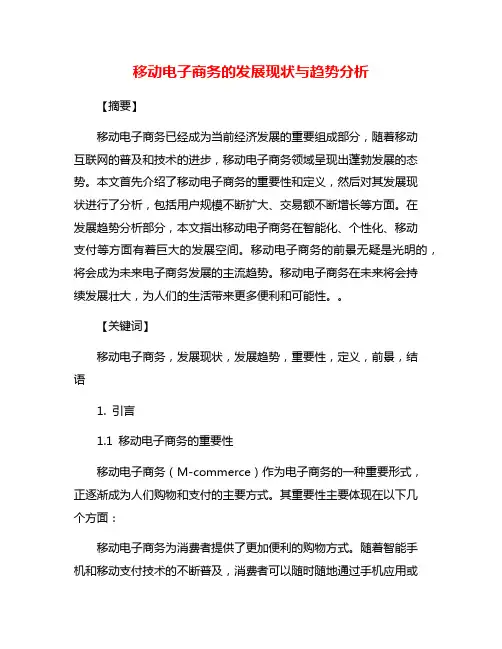 移动电子商务的发展现状与趋势分析

【摘要】

移动电子商务已经成为当前经济发展的重要组成部分，随着移动互联网的普及和技术的进步，移动电子商务领域呈现出蓬勃发展的态势。本文首先介绍了移动电子商务的重要性和定义，然后对其发展现状进行了分析，包括用户规模不断扩大、交易额不断增长等方面。在发展趋势分析部分，本文指出移动电子商务在智能化、个性化、移动支付等方面有着巨大的发展空间。移动电子商务的前景无疑是光明的，将会成为未来电子商务发展的主流趋势。移动电子商务在未来将会持续发展壮大，为人们的生活带来更多便利和可能性。。

【关键词】

移动电子商务，发展现状，发展趋势，重要性，定义，前景，结语

1. 引言

1.1 移动电子商务的重要性

移动电子商务（M-commerce）作为电子商务的一种重要形式，正逐渐成为人们购物和支付的主要方式。其重要性主要体现在以下几个方面：

移动电子商务为消费者提供了更加便利的购物方式。随着智能手机和移动支付技术的不断普及，消费者可以随时随地通过手机应用或